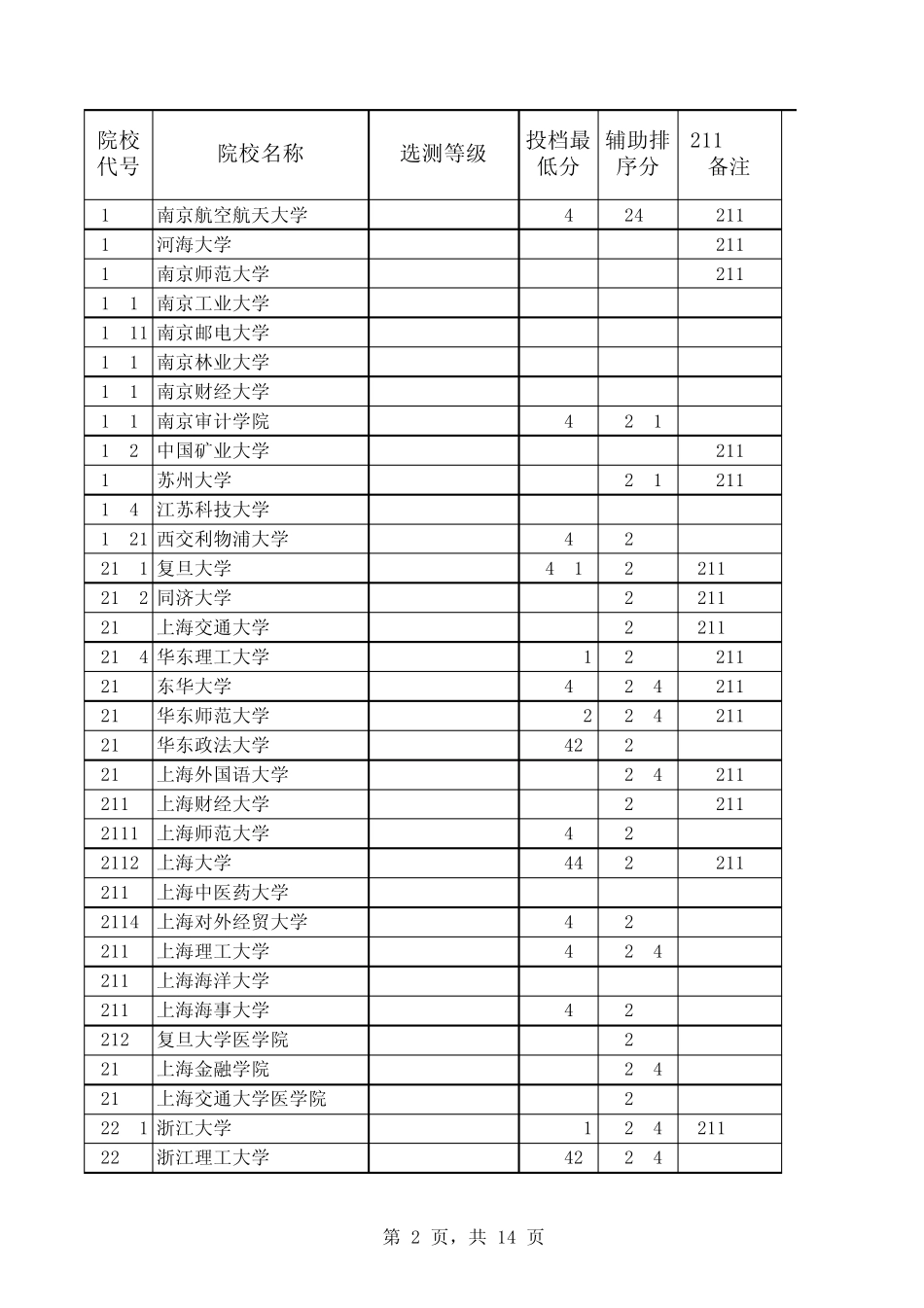 | 院校代号 | 院校名称 | 选测等级 | 投档最低分 | 辅助排序分 | 211 备注 |
|---|---|---|---|---|---|
| 1 | 南京航空航天大学 | | 4 | 24 | 211 |
| 1 | 河海大学 | | | | 211 |
| 1 | 南京师范大学 | | | | 211 |
| 1 1 | 南京工业大学 | | | | |
| 1 11 | 南京邮电大学 | | | | |
| 1 1 | 南京林业大学 | | | | |
| 1 1 | 南京财经大学 | | | | |
| 1 1 | 南京审计学院 | | 4 | 2 1 | |
| 1 2 | 中国矿业大学 | | | | 211 |
| 1 | 苏州大学 | | | 2 1 | 211 |
| 1 4 | 江苏科技大学 | | | | |
| 1 21 | 西交利物浦大学 | | 4 | 2 | |
| 21 1 | 复旦大学 | | 4 1 | 2 | 211 |
| 21 2 | 同济大学 | | | 2 | 211 |
| 21 | 上海交通大学 | | | 2 | 211 |
| 21 4 | 华东理工大学 | | 1 | 2 | 211 |
| 21 | 东华大学 | | 4 | 2 4 | 211 |
| 21 | 华东师范大学 | | 2 | 2 4 | 211 |
| 21 | 华东政法大学 | | 42 | 2 | |
| 21 | 上海外国语大学 | | | 2 4 | 211 |
| 211 | 上海财经大学 | | | 2 | 211 |
| 2111 | 上海师范大学 | | 4 | 2 | |
| 2112 | 上海大学 | | 44 | 2 | 211 |
| 211 | 上海中医药大学 | | | | |
| 2114 | 上海对外经贸大学 | | 4 | 2 | |
| 211 | 上海理工大学 | | 4 | 2 4 | |
| 211 | 上海海洋大学 | | | | |
| 211 | 上海海事大学 | | 4 | 2 | |
| 212 | 复旦大学医学院 | | | 2 | |
| 21 | 上海金融学院 | | | 2 4 | |
| 21 | 上海交通大学医学院 | | | 2 | |
| 22 1 | 浙江大学 | | 1 | 2 4 | 211 |
| 22 | 浙江理工大学 | | 42 | 2 4 | |

第 2 页，共 14 页